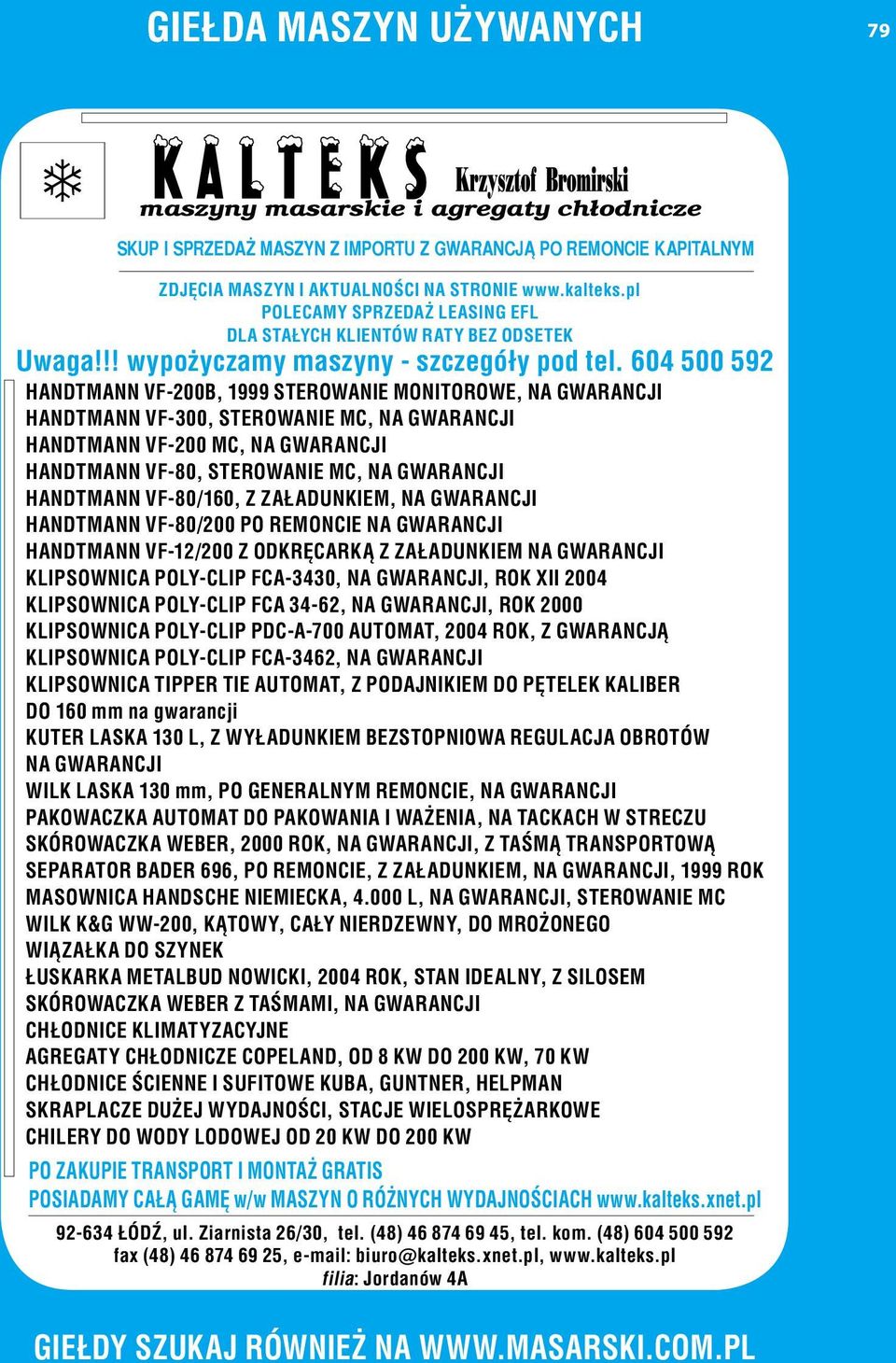 GIEŁDA MASZYN UŻYWANYCH

79

KALTEKS Krzysztof Bromirski
maszyny masarskie i agregaty chłodnicze

SKUP I SPRZEDAŻ MASZYN Z IMPORTU Z GWARANCJĄ PO REMONCIE KAPITALNYM

ZDJĘCIA MASZYN I AKTUALNOŚCI NA STRONIE www.kalteks.pl
POLECAMY SPRZEDAŻ LEASING EFL
DLA STAŁYCH KLIENTÓW RATY BEZ ODSETEK

Uwaga!!! wypożyczamy maszyny - szczegóły pod tel. 604 500 592

HANDTMANN VF-200B, 1999 STEROWANIE MONITOROWE, NA GWARANCJI
HANDTMANN VF-300, STEROWANIE MC, NA GWARANCJI
HANDTMANN VF-200 MC, NA GWARANCJI
HANDTMANN VF-80, STEROWANIE MC, NA GWARANCJI
HANDTMANN VF-80/160, Z ZAŁADUNKIEM, NA GWARANCJI
HANDTMANN VF-80/200 PO REMONCIE NA GWARANCJI
HANDTMANN VF-12/200 Z ODKRĘCARKĄ Z ZAŁADUNKIEM NA GWARANCJI
KLIPSOWNICA POLY-CLIP FCA-3430, NA GWARANCJI, ROK XII 2004
KLIPSOWNICA POLY-CLIP FCA 34-62, NA GWARANCJI, ROK 2000
KLIPSOWNICA POLY-CLIP PDC-A-700 AUTOMAT, 2004 ROK, Z GWARANCJĄ
KLIPSOWNICA POLY-CLIP FCA-3462, NA GWARANCJI
KLIPSOWNICA TIPPER TIE AUTOMAT, Z PODAJNIKIEM DO PĘTELEK KALIBER DO 160 mm na gwarancji
KUTER LASKA 130 L, Z WYŁADUNKIEM BEZSTOPNIOWA REGULACJA OBROTÓW NA GWARANCJI
WILK LASKA 130 mm, PO GENERALNYM REMONCIE, NA GWARANCJI
PAKOWACZKA AUTOMAT DO PAKOWANIA I WAŻENIA, NA TACKACH W STRECZU
SKÓROWACZKA WEBER, 2000 ROK, NA GWARANCJI, Z TAŚMĄ TRANSPORTOWĄ
SEPARATOR BADER 696, PO REMONCIE, Z ZAŁADUNKIEM, NA GWARANCJI, 1999 ROK
MASOWNICA HANDSCHE NIEMIECKA, 4.000 L, NA GWARANCJI, STEROWANIE MC
WILK K&G WW-200, KĄTOWY, CAŁY NIERDZEWNY, DO MROŻONEGO
WIĄZAŁKA DO SZYNEK
ŁUSKARKA METALBUD NOWICKI, 2004 ROK, STAN IDEALNY, Z SILOSEM
SKÓROWACZKA WEBER Z TAŚMAMI, NA GWARANCJI
CHŁODNICE KLIMATYZACYJNE
AGREGATY CHŁODNICZE COPELAND, OD 8 KW DO 200 KW, 70 KW
CHŁODNICE ŚCIENNE I SUFITOWE KUBA, GUNTNER, HELPMAN
SKRAPLACZE DUŻEJ WYDAJNOŚCI, STACJE WIELOSPRĘŻARKOWE
CHILERY DO WODY LODOWEJ OD 20 KW DO 200 KW

PO ZAKUPIE TRANSPORT I MONTAŻ GRATIS
POSIADAMY CAŁĄ GAMĘ w/w MASZYN O RÓŻNYCH WYDAJNOŚCIACH www.kalteks.xnet.pl

92-634 ŁÓDŹ, ul. Ziarnista 26/30, tel. (48) 46 874 69 45, tel. kom. (48) 604 500 592
fax (48) 46 874 69 25, e-mail: biuro@kalteks.xnet.pl, www.kalteks.pl
filia: Jordanów 4A

GIEŁDY SZUKAJ RÓWNIEŻ NA WWW.MASARSKI.COM.PL